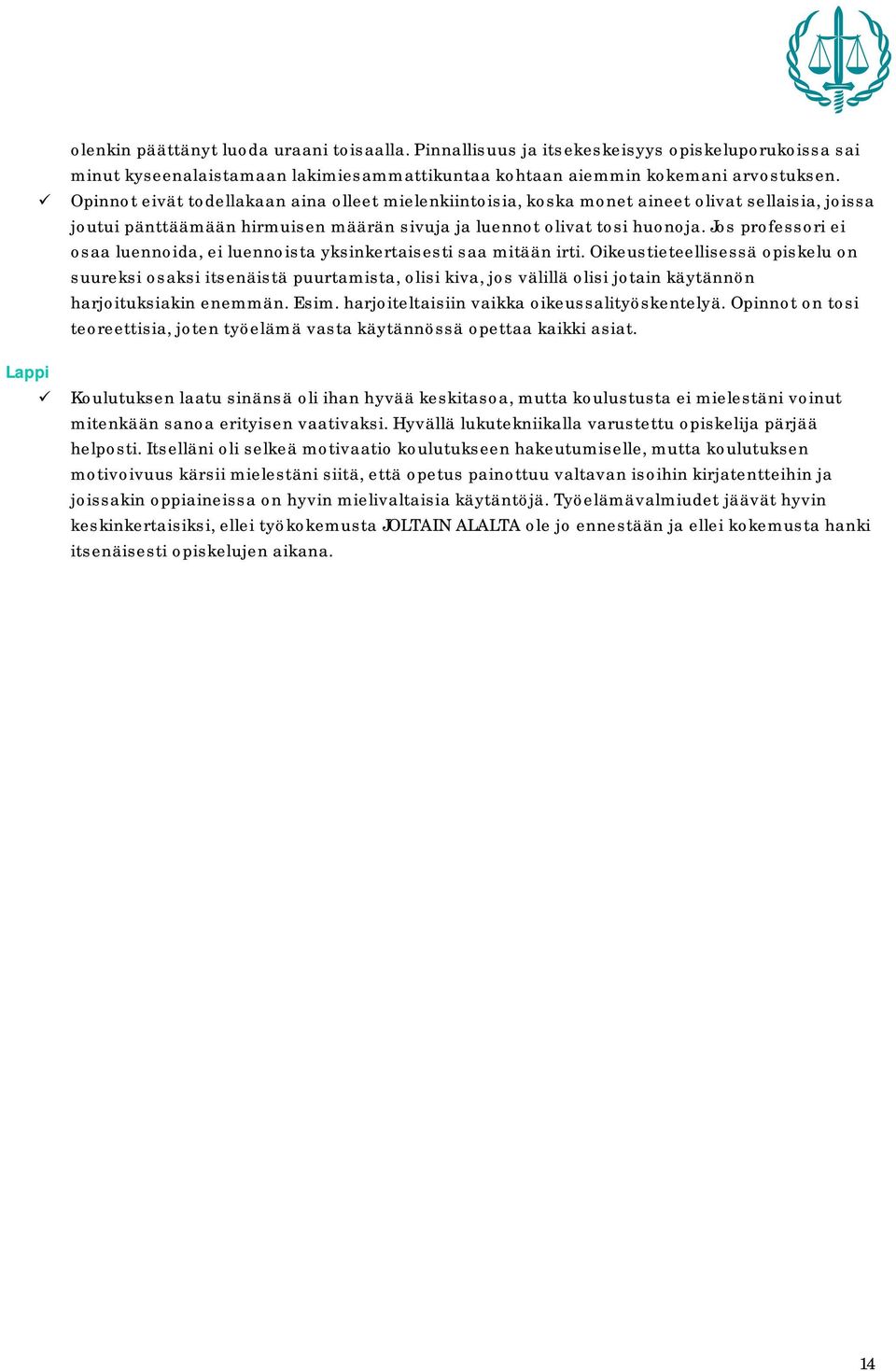 olenkin päättänyt luoda uraani toisaalla. Pinnallisuus ja itsekeskeisyys opiskeluporukoissa sai minut kyseenalaistamaan lakimiesammattikuntaa kohtaan aiemmin kokemani arvostuksen.

✓ Opinnot eivät todellakaan aina olleet mielenkiintoisia, koska monet aineet olivat sellaisia, joissa joutui pänttäämään hirmuisen määrän sivuja ja luennot olivat tosi huonoja. Jos professori ei osaa luennoida, ei luennoista yksinkertaisesti saa mitään irti. Oikeustieteellisessä opiskelu on suureksi osaksi itsenäistä puurtamista, olisi kiva, jos välillä olisi jotain käytännön harjoituksiakin enemmän. Esim. harjoiteltaisiin vaikka oikeussalityöskentelyä. Opinnot on tosi teoreettisia, joten työelämä vasta käytännössä opettaa kaikki asiat.

Lappi

✓ Koulutuksen laatu sinänsä oli ihan hyvää keskitasoa, mutta koulustusta ei mielestäni voinut mitenkään sanoa erityisen vaativaksi. Hyvällä lukutekniikalla varustettu opiskelija pärjää helposti. Itselläni oli selkeä motivaatio koulutukseen hakeutumiselle, mutta koulutuksen motivoivuus kärsii mielestäni siitä, että opetus painottuu valtavan isoihin kirjatentteihin ja joissakin oppiaineissa on hyvin mielivaltaisia käytäntöjä. Työelämävalmiudet jäävät hyvin keskinkertaisiksi, ellei työkokemusta JOLTAIN ALALTA ole jo ennestään ja ellei kokemusta hanki itsenäisesti opiskelujen aikana.

14